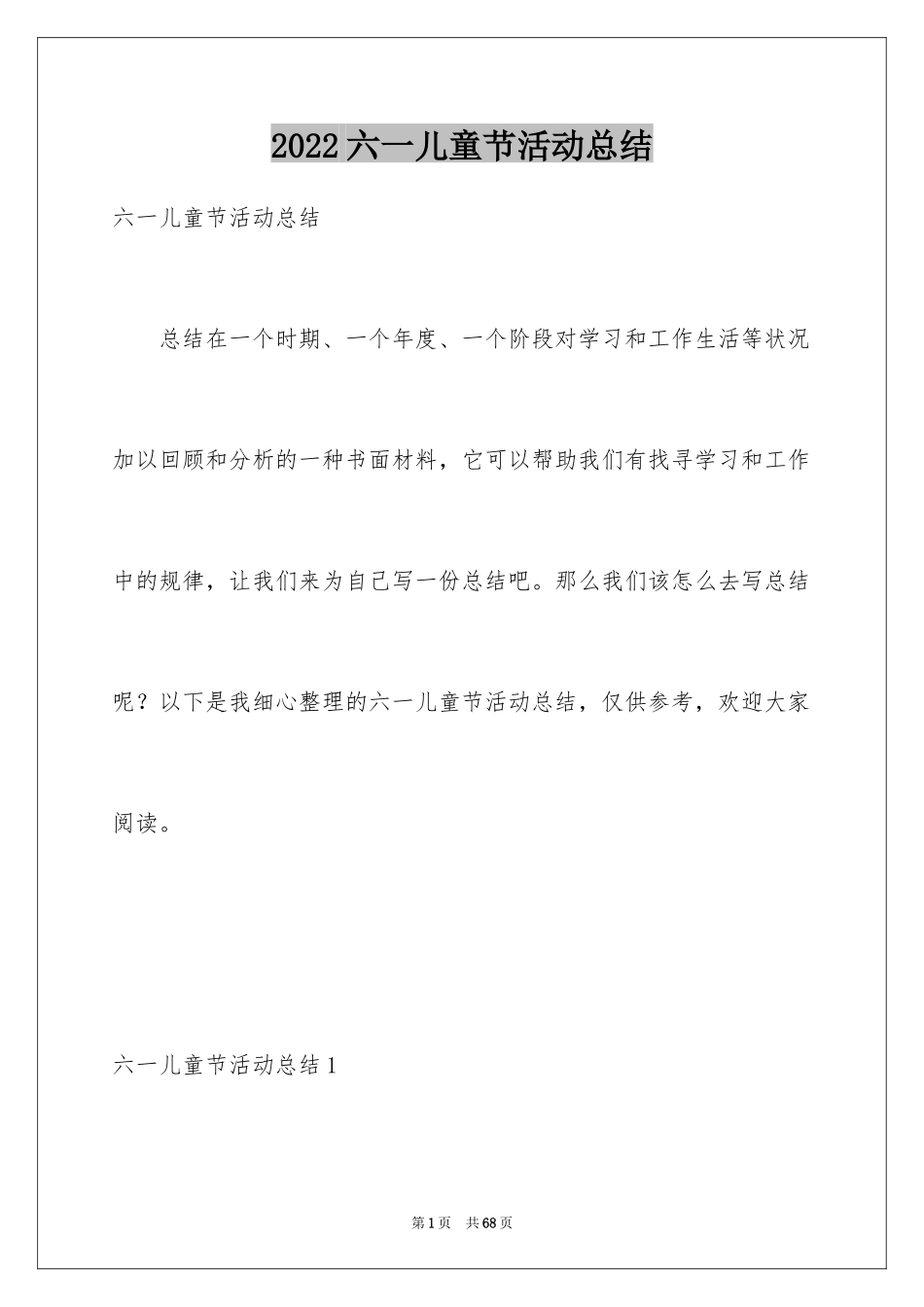 2022六一儿童节活动总结

六一儿童节活动总结

总结在一个时期、一个年度、一个阶段对学习和工作生活等状况加以回顾和分析的一种书面材料，它可以帮助我们有找寻学习和工作中的规律，让我们来为自己写一份总结吧。那么我们该怎么去写总结呢？以下是我细心整理的六一儿童节活动总结，仅供参考，欢迎大家阅读。

六一儿童节活动总结1

第1页 共68页